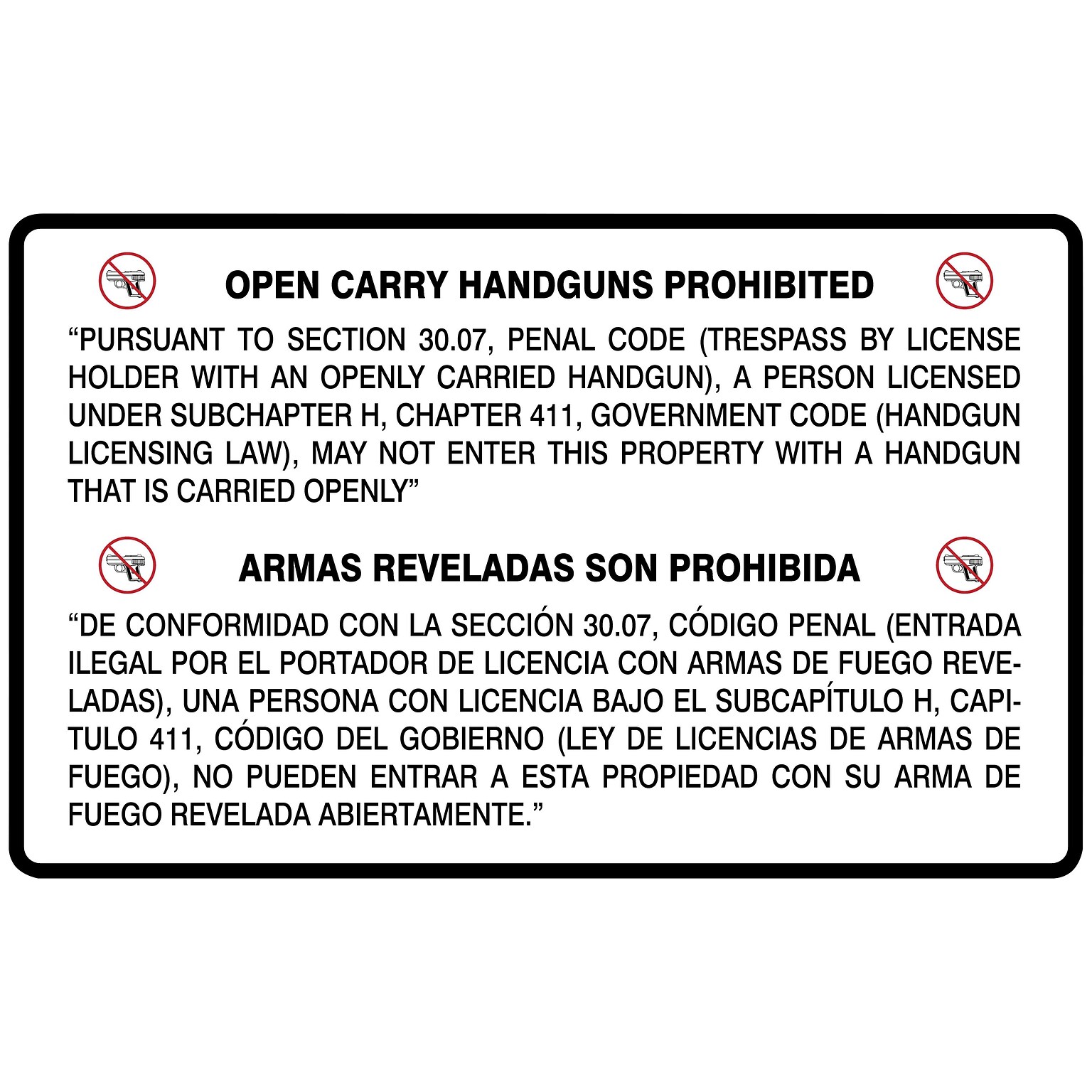 OPEN CARRY HANDGUNS PROHIBITED

“PURSUANT TO SECTION 30.07, PENAL CODE (TRESPASS BY LICENSE HOLDER WITH AN OPENLY CARRIED HANDGUN), A PERSON LICENSED UNDER SUBCHAPTER H, CHAPTER 411, GOVERNMENT CODE (HANDGUN LICENSING LAW), MAY NOT ENTER THIS PROPERTY WITH A HANDGUN THAT IS CARRIED OPENLY”

ARMAS REVELADAS SON PROHIBIDA

“DE CONFORMIDAD CON LA SECCIÓN 30.07, CÓDIGO PENAL (ENTRADA ILEGAL POR EL PORTADOR DE LICENCIA CON ARMAS DE FUEGO REVELADAS), UNA PERSONA CON LICENCIA BAJO EL SUBCAPÍTULO H, CAPITULO 411, CÓDIGO DEL GOBIERNO (LEY DE LICENCIAS DE ARMAS DE FUEGO), NO PUEDEN ENTRAR A ESTA PROPIEDAD CON SU ARMA DE FUEGO REVELADA ABIERTAMENTE.”